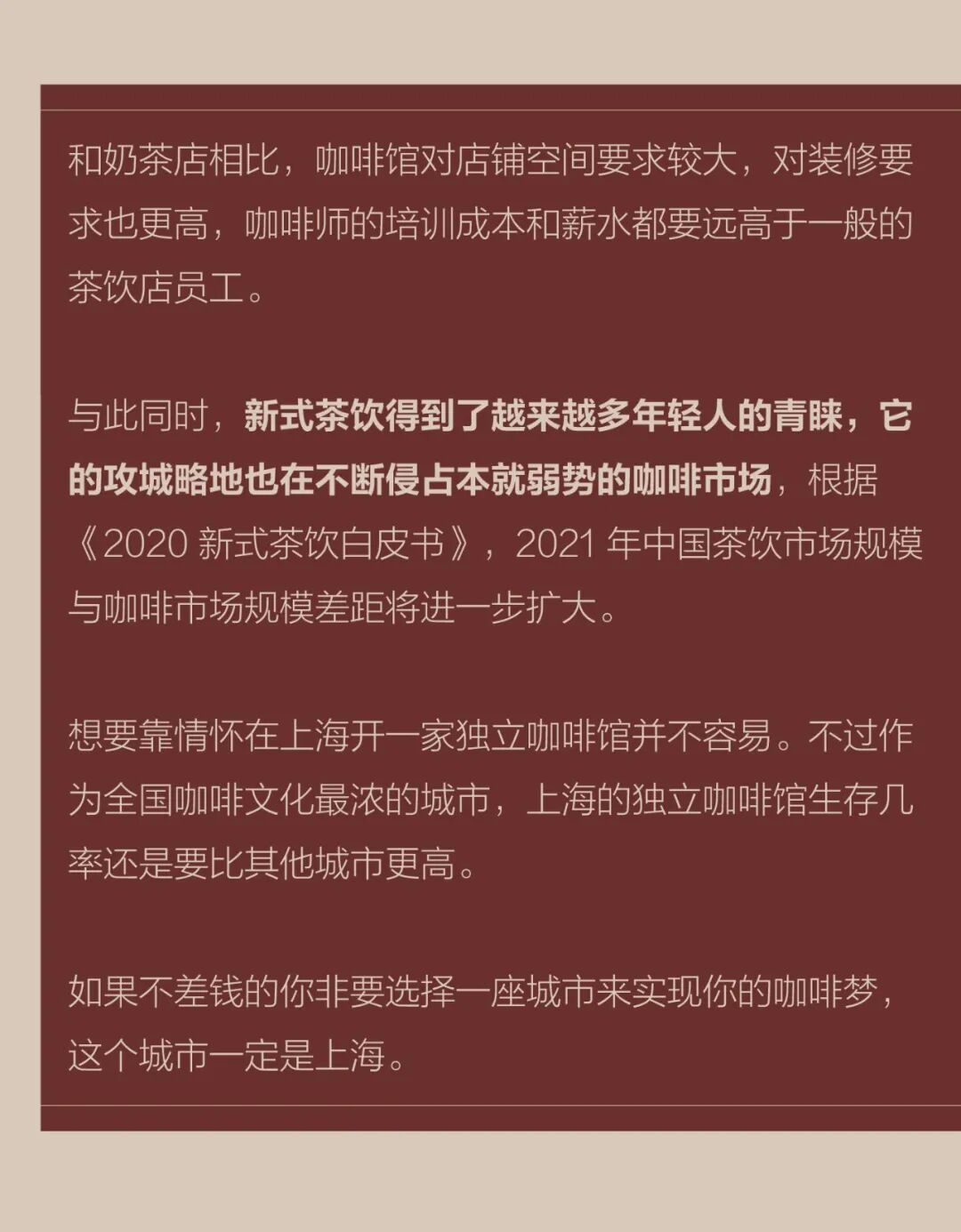 和奶茶店相比，咖啡馆对店铺空间要求较大，对装修要求也更高，咖啡师的培训成本和薪水都要远高于一般的茶饮店员工。

与此同时，新式茶饮得到了越来越多年轻人的青睐，它的攻城略地也在不断侵占本就弱势的咖啡市场，根据《2020新式茶饮白皮书》，2021年中国茶饮市场规模与咖啡市场规模差距将进一步扩大。

想要靠情怀在上海开一家独立咖啡馆并不容易。不过作为全国咖啡文化最浓的城市，上海的独立咖啡馆生存几率还是要比其他城市更高。

如果不差钱的你非要选择一座城市来实现你的咖啡梦，这个城市一定是上海。